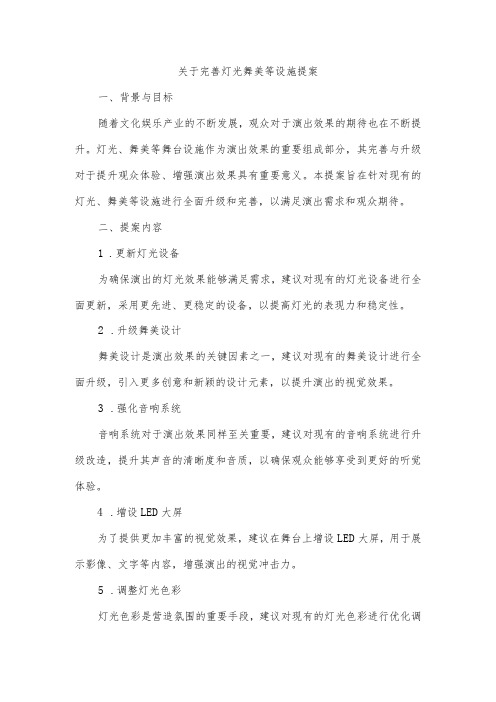 关于完善灯光舞美等设施提案

一、背景与目标

随着文化娱乐产业的不断发展，观众对于演出效果的期待也在不断提升。灯光、舞美等舞台设施作为演出效果的重要组成部分，其完善与升级对于提升观众体验、增强演出效果具有重要意义。本提案旨在针对现有的灯光、舞美等设施进行全面升级和完善，以满足演出需求和观众期待。

二、提案内容

1．更新灯光设备

为确保演出的灯光效果能够满足需求，建议对现有的灯光设备进行全面更新，采用更先进、更稳定的设备，以提高灯光的表现力和稳定性。

2．升级舞美设计

舞美设计是演出效果的关键因素之一，建议对现有的舞美设计进行全面升级，引入更多创意和新颖的设计元素，以提升演出的视觉效果。

3．强化音响系统

音响系统对于演出效果同样至关重要，建议对现有的音响系统进行升级改造，提升其声音的清晰度和音质，以确保观众能够享受到更好的听觉体验。

4．增设LED大屏

为了提供更加丰富的视觉效果，建议在舞台上增设LED大屏，用于展示影像、文字等内容，增强演出的视觉冲击力。

5．调整灯光色彩

灯光色彩是营造氛围的重要手段，建议对现有的灯光色彩进行优化调